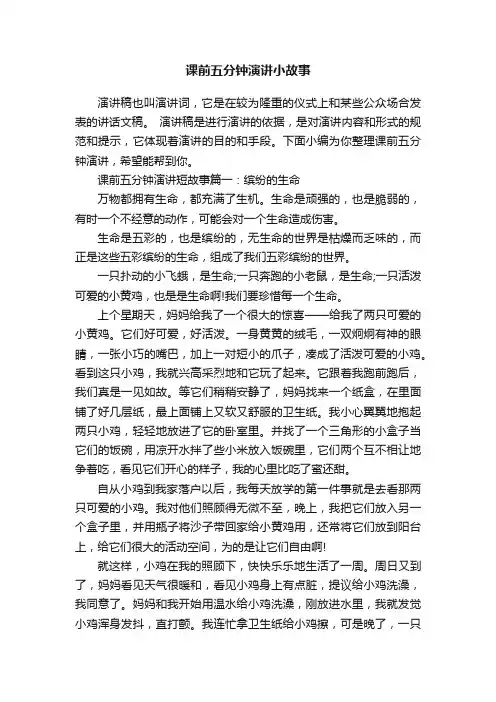 课前五分钟演讲小故事

演讲稿也叫演讲词，它是在较为隆重的仪式上和某些公众场合发表的讲话文稿。 演讲稿是进行演讲的依据，是对演讲内容和形式的规范和提示，它体现着演讲的目的和手段。下面小编为你整理课前五分钟演讲，希望能帮到你。

课前五分钟演讲短故事篇一：缤纷的生命

万物都拥有生命，都充满了生机。生命是顽强的，也是脆弱的，有时一个不经意的动作，可能会对一个生命造成伤害。

生命是五彩的，也是缤纷的，无生命的世界是枯燥而乏味的，而正是这些五彩缤纷的生命，组成了我们五彩缤纷的世界。

一只扑动的小飞蛾，是生命;一只奔跑的小老鼠，是生命;一只活泼可爱的小黄鸡，也是是生命啊!我们要珍惜每一个生命。

上个星期天，妈妈给我了一个很大的惊喜——给我了两只可爱的小黄鸡。它们好可爱，好活泼。一身黄黄的绒毛，一双炯炯有神的眼睛，一张小巧的嘴巴，加上一对短小的爪子，凑成了活泼可爱的小鸡。看到这只小鸡，我就兴高采烈地和它玩了起来。它跟着我跑前跑后，我们真是一见如故。等它们稍稍安静了，妈妈找来一个纸盒，在里面铺了好几层纸，最上面铺上又软又舒服的卫生纸。我小心翼翼地抱起两只小鸡，轻轻地放进了它的卧室里。并找了一个三角形的小盒子当它们的饭碗，用凉开水拌了些小米放入饭碗里，它们两个互不相让地争着吃，看见它们开心的样子，我的心里比吃了蜜还甜。

自从小鸡到我家落户以后，我每天放学的第一件事就是去看那两只可爱的小鸡。我对他们照顾得无微不至，晚上，我把它们放入另一个盒子里，并用瓶子将沙子带回家给小黄鸡用，还常将它们放到阳台上，给它们很大的活动空间，为的是让它们自由啊!

就这样，小鸡在我的照顾下，快快乐乐地生活了一周。周日又到了，妈妈看见天气很暖和，看见小鸡身上有点脏，提议给小鸡洗澡，我同意了。妈妈和我开始用温水给小鸡洗澡，刚放进水里，我就发觉小鸡浑身发抖，直打颤。我连忙拿卫生纸给小鸡擦，可是晚了，一只